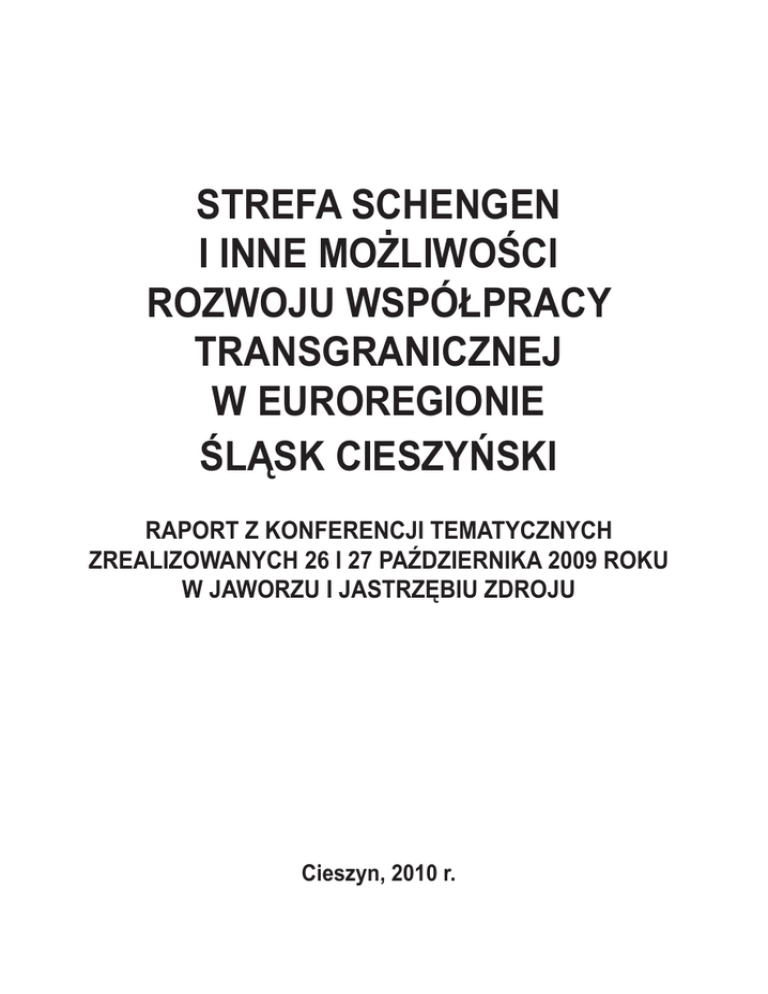 STREFA SCHENGEN
I INNE MOŻLIWOŚCI
ROZWOJU WSPÓŁPRACY
TRANSGRANICZNEJ
W EUROREGIONIE
ŚLĄSK CIESZYŃSKI

RAPORT Z KONFERENCJI TEMATYCZNYCH
ZREALIZOWANYCH 26 I 27 PAŹDZIERNIKA 2009 ROKU
W JAWORZU I JASTRZĘBIU ZDROJU

Cieszyn, 2010 r.